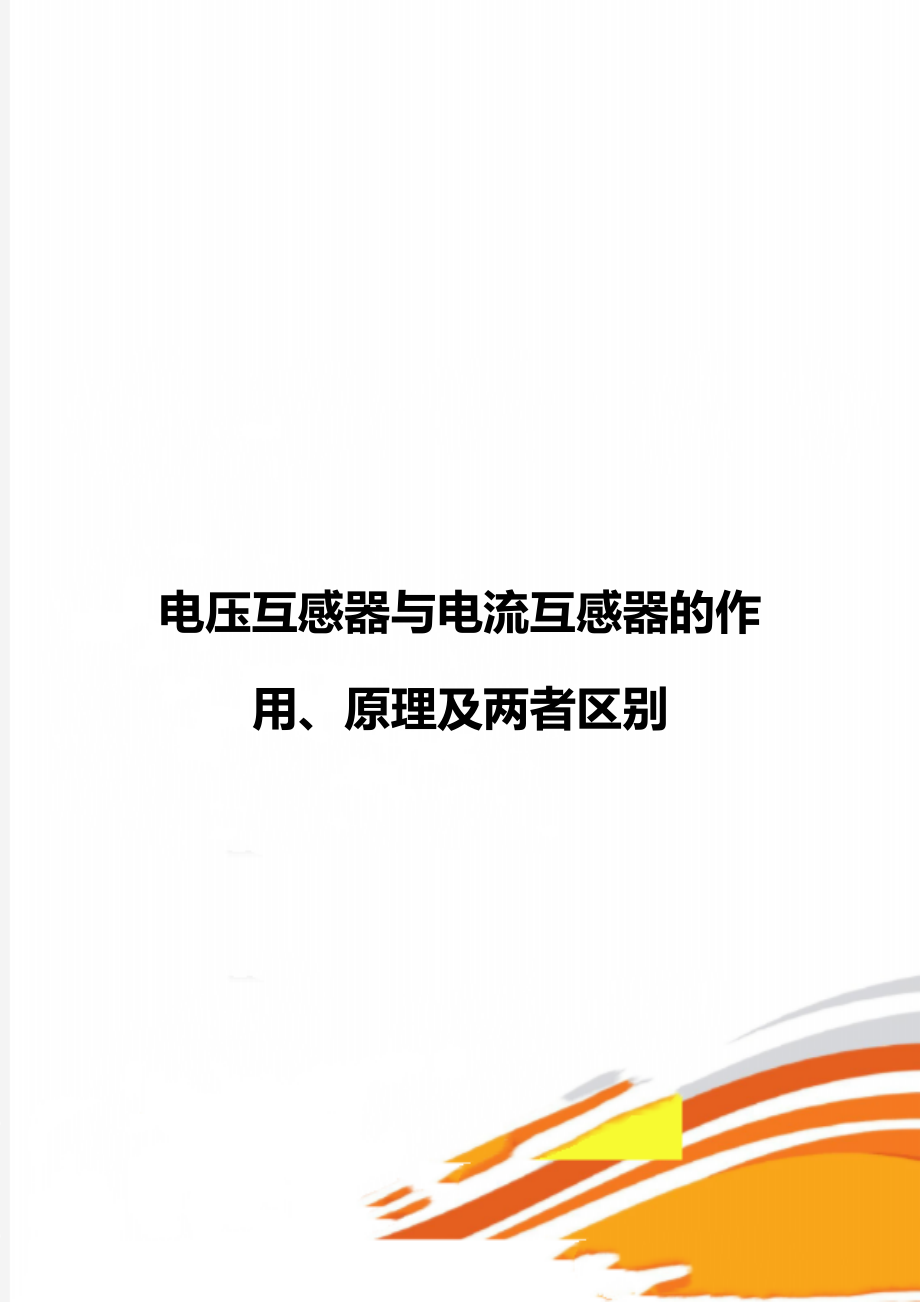 电压互感器与电流互感器的作用、原理及两者区别